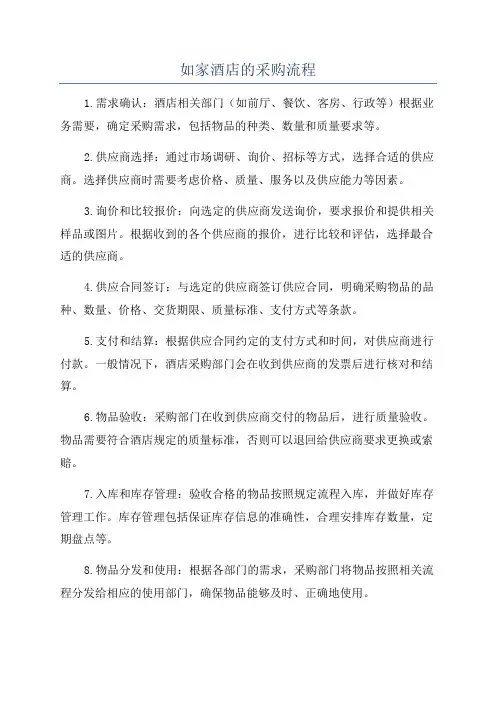 如家酒店的采购流程

1.需求确认：酒店相关部门（如前厅、餐饮、客房、行政等）根据业务需要，确定采购需求，包括物品的种类、数量和质量要求等。

2.供应商选择：通过市场调研、询价、招标等方式，选择合适的供应商。选择供应商时需要考虑价格、质量、服务以及供应能力等因素。

3.询价和比较报价：向选定的供应商发送询价，要求报价和提供相关样品或图片。根据收到的各个供应商的报价，进行比较和评估，选择最合适的供应商。

4.供应合同签订：与选定的供应商签订供应合同，明确采购物品的品种、数量、价格、交货期限、质量标准、支付方式等条款。

5.支付和结算：根据供应合同约定的支付方式和时间，对供应商进行付款。一般情况下，酒店采购部门会在收到供应商的发票后进行核对和结算。

6.物品验收：采购部门在收到供应商交付的物品后，进行质量验收。物品需要符合酒店规定的质量标准，否则可以退回给供应商要求更换或索赔。

7.入库和库存管理：验收合格的物品按照规定流程入库，并做好库存管理工作。库存管理包括保证库存信息的准确性，合理安排库存数量，定期盘点等。

8.物品分发和使用：根据各部门的需求，采购部门将物品按照相关流程分发给相应的使用部门，确保物品能够及时、正确地使用。